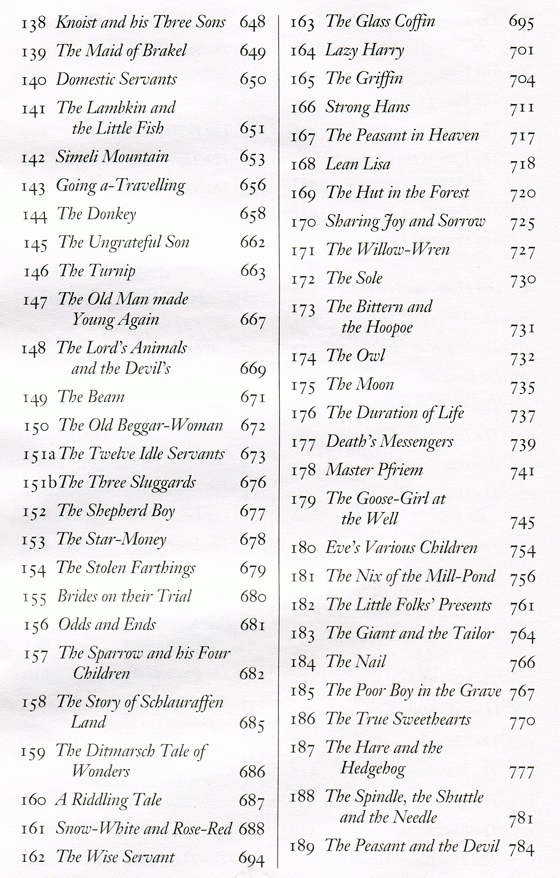 138 Knoist and his Three Sons 648
139 The Maid of Brakel 649
140 Domestic Servants 650
141 The Lambkin and the Little Fish 651
142 Simeli Mountain 653
143 Going a-Travelling 656
144 The Donkey 658
145 The Ungrateful Son 662
146 The Turnip 663
147 The Old Man made Young Again 667
148 The Lord's Animals and the Devil's 669
149 The Beam 671
150 The Old Beggar-Woman 672
151a The Twelve Idle Servants 673
151b The Three Sluggards 676
152 The Shepherd Boy 677
153 The Star-Money 678
154 The Stolen Farthings 679
155 Brides on their Trial 680
156 Odds and Ends 681
157 The Sparrow and his Four Children 682
158 The Story of Schlauraffen Land 685
159 The Ditmarsch Tale of Wonders 686
160 A Riddling Tale 687
161 Snow-White and Rose-Red 688
162 The Wise Servant 694

163 The Glass Coffin 695
164 Lazy Harry 701
165 The Griffin 704
166 Strong Hans 711
167 The Peasant in Heaven 717
168 Lean Lisa 718
169 The Hut in the Forest 720
170 Sharing Joy and Sorrow 725
171 The Willow-Wren 727
172 The Sole 730
173 The Bittern and the Hoopoe 731
174 The Owl 732
175 The Moon 735
176 The Duration of Life 737
177 Death's Messengers 739
178 Master Pfriem 741
179 The Goose-Girl at the Well 745
180 Eve's Various Children 754
181 The Nix of the Mill-Pond 756
182 The Little Folks' Presents 761
183 The Giant and the Tailor 764
184 The Nail 766
185 The Poor Boy in the Grave 767
186 The True Sweethearts 770
187 The Hare and the Hedgehog 777
188 The Spindle, the Shuttle and the Needle 781
189 The Peasant and the Devil 784